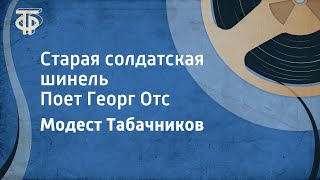 ТФ

Старая солдатская шинель
Поет Георг Отс

Модест Табачников